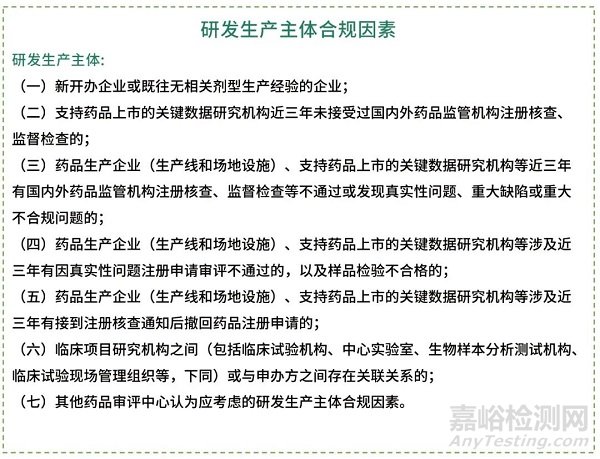 研发生产主体合规因素

研发生产主体:

（一）新开办企业或既往无相关剂型生产经验的企业;

（二）支持药品上市的关键数据研究机构近三年未接受过国内外药品监管机构注册核查、监督检查的;

（三）药品生产企业（生产线和场地设施）、支持药品上市的关键数据研究机构等近三年有国内外药品监管机构注册核查、监督检查等不通过或发现真实性问题、重大缺陷或重大不合规问题的;

（四）药品生产企业（生产线和场地设施）、支持药品上市的关键数据研究机构等涉及近三年有因真实性问题注册申请审评不通过的，以及样品检验不合格的;

（五）药品生产企业（生产线和场地设施）、支持药品上市的关键数据研究机构等涉及近三年有接到注册核查通知后撤回药品注册申请的;

（六）临床项目研究机构之间（包括临床试验机构、中心实验室、生物样本分析测试机构、临床试验现场管理组织等，下同）或与申办方之间存在关联关系的;

（七）其他药品审评中心认为应考虑的研发生产主体合规因素。

嘉峪检测网
AnyTesting.com